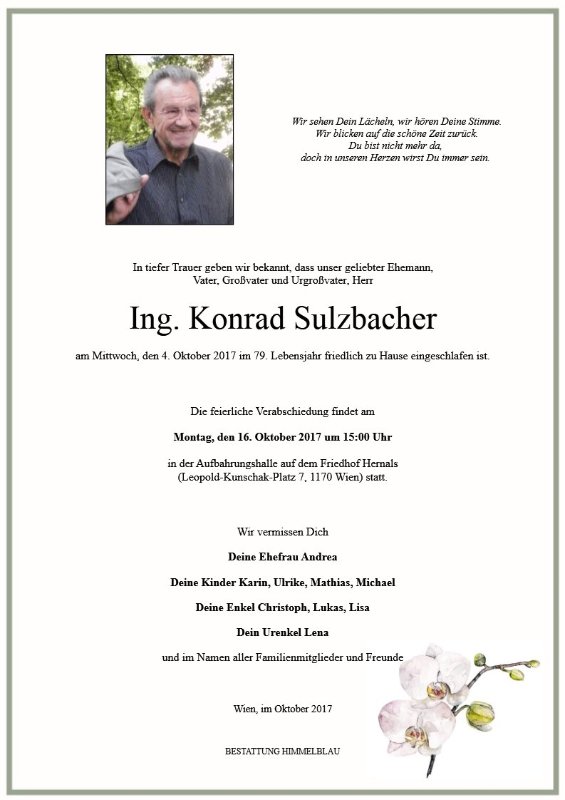 Wir sehen Dein Lächeln, wir hören Deine Stimme.
Wir blicken auf die schöne Zeit zurück.
Du bist nicht mehr da,
doch in unseren Herzen wirst Du immer sein.

In tiefer Trauer geben wir bekannt, dass unser geliebter Ehemann, Vater, Großvater und Urgroßvater, Herr

Ing. Konrad Sulzbacher

am Mittwoch, den 4. Oktober 2017 im 79. Lebensjahr friedlich zu Hause eingeschlafen ist.

Die feierliche Verabschiedung findet am

Montag, den 16. Oktober 2017 um 15:00 Uhr

in der Aufbahrungshalle auf dem Friedhof Hernals (Leopold-Kunschak-Platz 7, 1170 Wien) statt.

Wir vermissen Dich

Deine Ehefrau Andrea

Deine Kinder Karin, Ulrike, Mathias, Michael

Deine Enkel Christoph, Lukas, Lisa

Dein Urenkel Lena

und im Namen aller Familienmitglieder und Freunde

Wien, im Oktober 2017

BESTATTUNG HIMMELBLAU